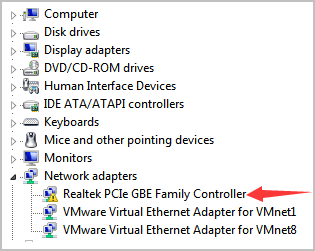 Computer
Disk drives
Display adapters
DVD/CD-ROM drives
Human Interface Devices
IDE ATA/ATAPI controllers
Keyboards
Mice and other pointing devices
Monitors
Network adapters
Realtek PCIe GBE Family Controller
VMware Virtual Ethernet Adapter for VMnet1
VMware Virtual Ethernet Adapter for VMnet8